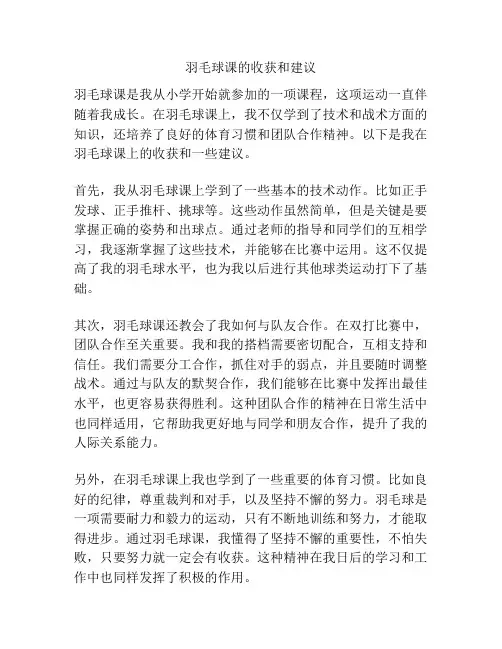 羽毛球课的收获和建议

羽毛球课是我从小学开始就参加的一项课程，这项运动一直伴随着我成长。在羽毛球课上，我不仅学到了技术和战术方面的知识，还培养了良好的体育习惯和团队合作精神。以下是我在羽毛球课上的收获和一些建议。

首先，我从羽毛球课上学到了一些基本的技术动作。比如正手发球、正手推杆、挑球等。这些动作虽然简单，但是关键是要掌握正确的姿势和出球点。通过老师的指导和同学们的互相学习，我逐渐掌握了这些技术，并能够在比赛中运用。这不仅提高了我的羽毛球水平，也为我以后进行其他球类运动打下了基础。

其次，羽毛球课还教会了我如何与队友合作。在双打比赛中，团队合作至关重要。我和我的搭档需要密切配合，互相支持和信任。我们需要分工合作，抓住对手的弱点，并且要随时调整战术。通过与队友的默契合作，我们能够在比赛中发挥出最佳水平，也更容易获得胜利。这种团队合作的精神在日常生活中也同样适用，它帮助我更好地与同学和朋友合作，提升了我的人际关系能力。

另外，在羽毛球课上我也学到了一些重要的体育习惯。比如良好的纪律，尊重裁判和对手，以及坚持不懈的努力。羽毛球是一项需要耐力和毅力的运动，只有不断地训练和努力，才能取得进步。通过羽毛球课，我懂得了坚持不懈的重要性，不怕失败，只要努力就一定会有收获。这种精神在我日后的学习和工作中也同样发挥了积极的作用。